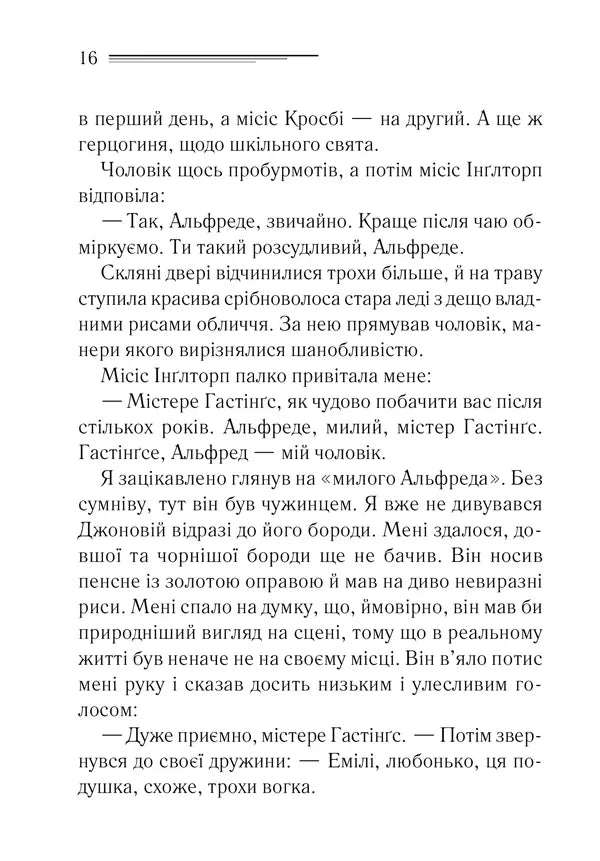 16

в перший день, а місіс Кросбі — на другий. А ще ж герцогиня, щодо шкільного свята.

Чоловік щось пробурмотів, а потім місіс Інґлторп відповіла:

— Так, Альфреде, звичайно. Краще після чаю обміркуємо. Ти такий розсудливий, Альфреде.

Скляні двері відчинилися трохи більше, й на траву ступила красива срібноволоса стара леді з дещо владними рисами обличчя. За нею прямував чоловік, манери якого вирізнялися шанобливістю.

Місіс Інґлторп палко привітала мене:

— Містере Гастінґс, як чудово побачити вас після стількох років. Альфреде, милий, містер Гастінґс. Гастінґсе, Альфред — мій чоловік.

Я зацікавлено глянув на «милого Альфреда». Без сумніву, тут він був чужинцем. Я вже не дивувався Джоновій відразі до його бороди. Мені здалося, довшої та чорнішої бороди ще не бачив. Він носив пенсне із золотою оправою й мав на диво невиразні риси. Мені спало на думку, що, ймовірно, він мав би природніший вигляд на сцені, тому що в реальному житті був неначе не на своєму місці. Він в'яло потис мені руку і сказав досить низьким і улесливим голосом:

— Дуже приємно, містере Гастінґс. — Потім звернувся до своєї дружини: — Емілі, любонько, ця подушка, схоже, трохи вогка.